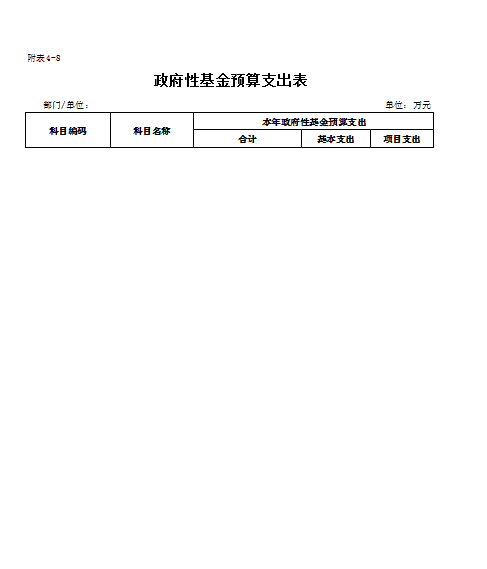 附表4-8

政府性基金预算支出表

部门/单位：

单位：万元

| 科目编码 | 科目名称 | 本年政府性基金预算支出 | | |
|---|---|---|---|---|
| | | 合计 | 基本支出 | 项目支出 |